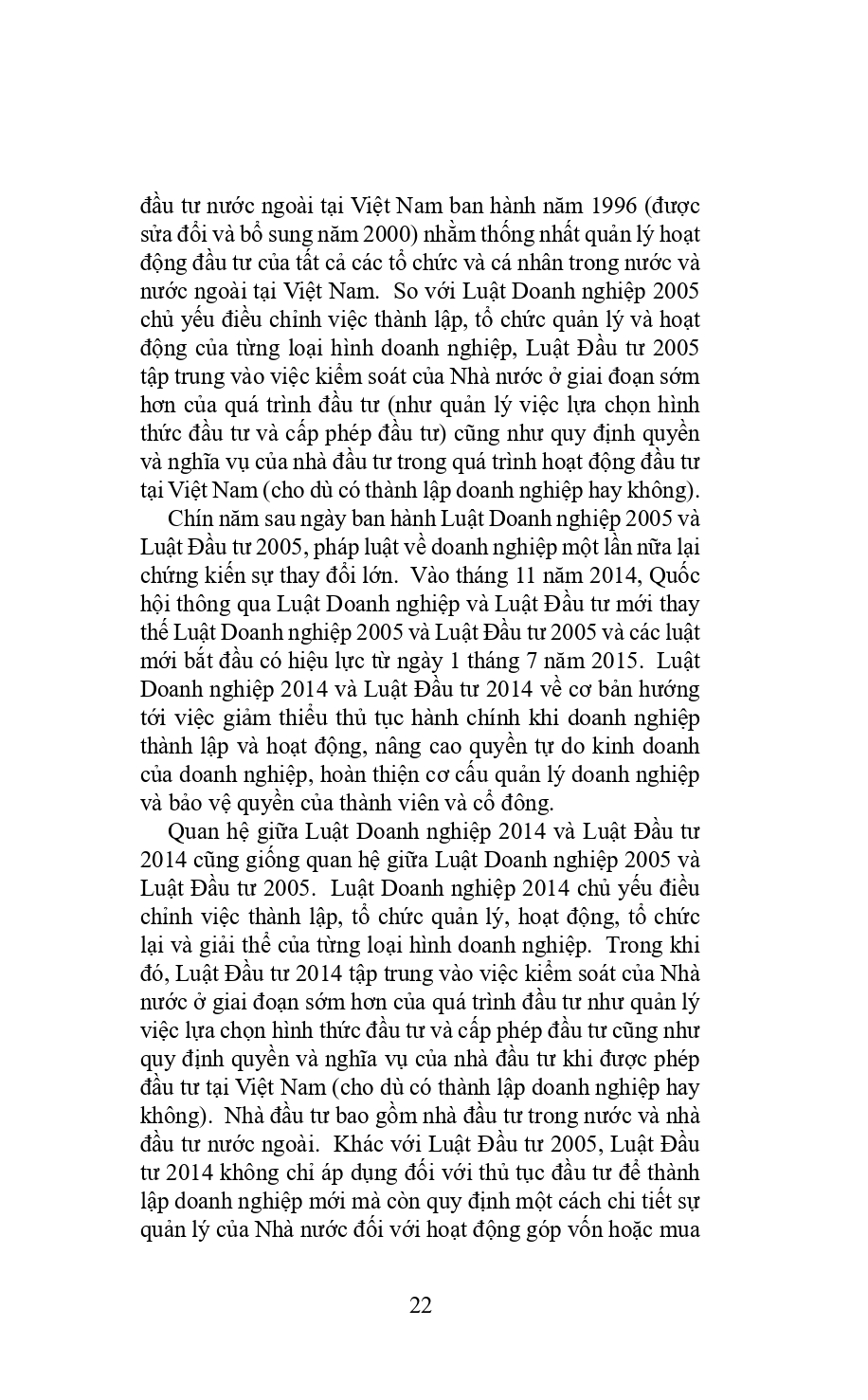 đầu tư nước ngoài tại Việt Nam ban hành năm 1996 (được sửa đổi và bổ sung năm 2000) nhằm thống nhất quản lý hoạt động đầu tư của tất cả các tổ chức và cá nhân trong nước và nước ngoài tại Việt Nam. So với Luật Doanh nghiệp 2005 chủ yếu điều chỉnh việc thành lập, tổ chức quản lý và hoạt động của từng loại hình doanh nghiệp, Luật Đầu tư 2005 tập trung vào việc kiểm soát của Nhà nước ở giai đoạn sớm hơn của quá trình đầu tư (như quản lý việc lựa chọn hình thức đầu tư và cấp phép đầu tư) cũng như quy định quyền và nghĩa vụ của nhà đầu tư trong quá trình hoạt động đầu tư tại Việt Nam (cho dù có thành lập doanh nghiệp hay không).

Chín năm sau ngày ban hành Luật Doanh nghiệp 2005 và Luật Đầu tư 2005, pháp luật về doanh nghiệp một lần nữa lại chứng kiến sự thay đổi lớn. Vào tháng 11 năm 2014, Quốc hội thông qua Luật Doanh nghiệp và Luật Đầu tư mới thay thế Luật Doanh nghiệp 2005 và Luật Đầu tư 2005 và các luật mới bắt đầu có hiệu lực từ ngày 1 tháng 7 năm 2015. Luật Doanh nghiệp 2014 và Luật Đầu tư 2014 về cơ bản hướng tới việc giảm thiểu thủ tục hành chính khi doanh nghiệp thành lập và hoạt động, nâng cao quyền tự do kinh doanh của doanh nghiệp, hoàn thiện cơ cấu quản lý doanh nghiệp và bảo vệ quyền của thành viên và cổ đông.

Quan hệ giữa Luật Doanh nghiệp 2014 và Luật Đầu tư 2014 cũng giống quan hệ giữa Luật Doanh nghiệp 2005 và Luật Đầu tư 2005. Luật Doanh nghiệp 2014 chủ yếu điều chỉnh việc thành lập, tổ chức quản lý, hoạt động, tổ chức lại và giải thể của từng loại hình doanh nghiệp. Trong khi đó, Luật Đầu tư 2014 tập trung vào việc kiểm soát của Nhà nước ở giai đoạn sớm hơn của quá trình đầu tư như quản lý việc lựa chọn hình thức đầu tư và cấp phép đầu tư cũng như quy định quyền và nghĩa vụ của nhà đầu tư khi được phép đầu tư tại Việt Nam (cho dù có thành lập doanh nghiệp hay không). Nhà đầu tư bao gồm nhà đầu tư trong nước và nhà đầu tư nước ngoài. Khác với Luật Đầu tư 2005, Luật Đầu tư 2014 không chỉ áp dụng đối với thủ tục đầu tư để thành lập doanh nghiệp mới mà còn quy định một cách chi tiết sự quản lý của Nhà nước đối với hoạt động góp vốn hoặc mua

22